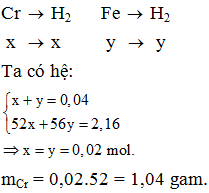 $Cr \rightarrow H_2$ $Fe \rightarrow H_2$

$x \rightarrow x$ $y \rightarrow y$

Ta có hệ:

$\begin{cases} x + y = 0,04 \\ 52x + 56y = 2,16 \end{cases}$

$\Rightarrow x = y = 0,02$ mol.

$m_{Cr} = 0,02.52 = 1,04$ gam.